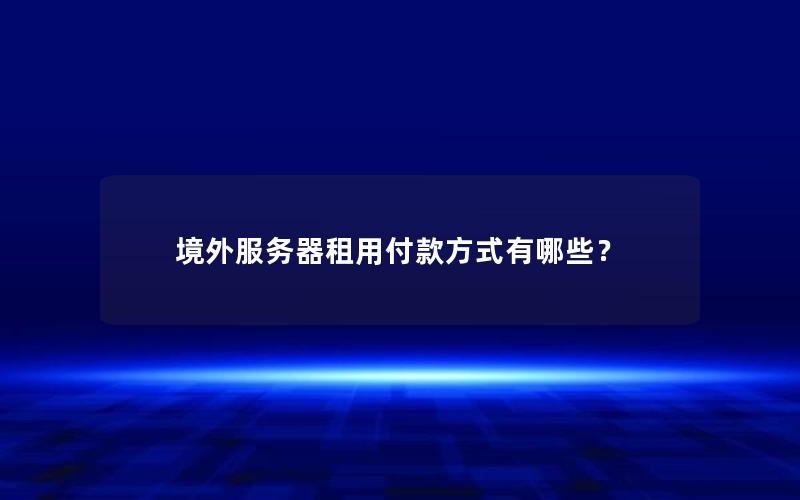 境外服务器租用付款方式有哪些？